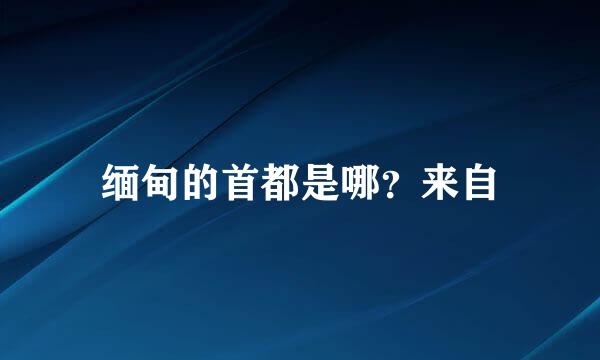 缅甸的首都是哪？来自